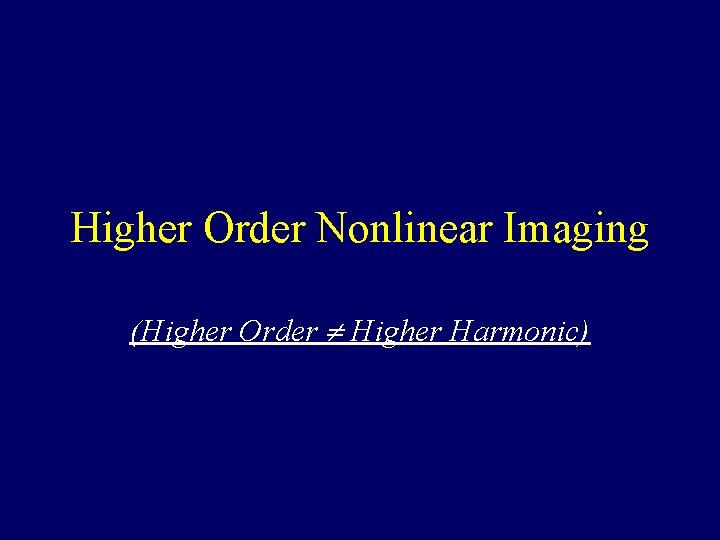 Higher Order Nonlinear Imaging

(Higher Order $\neq$ Higher Harmonic)